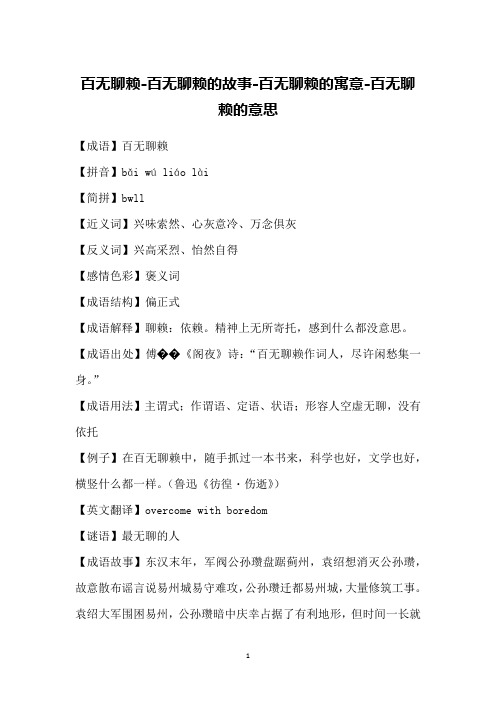 百无聊赖-百无聊赖的故事-百无聊赖的寓意-百无聊赖的意思

【成语】百无聊赖

【拼音】bǎi wú liáo lài

【简拼】bwll

【近义词】兴味索然、心灰意冷、万念俱灰

【反义词】兴高采烈、怡然自得

【感情色彩】褒义词

【成语结构】偏正式

【成语解释】聊赖：依赖。精神上无所寄托，感到什么都没意思。

【成语出处】傅��《阁夜》诗：“百无聊赖作词人，尽许闲愁集一身。”

【成语用法】主谓式；作谓语、定语、状语；形容人空虚无聊，没有依托

【例子】在百无聊赖中，随手抓过一本书来，科学也好，文学也好，横竖什么都一样。（鲁迅《彷徨·伤逝》）

【英文翻译】overcome with boredom

【谜语】最无聊的人

【成语故事】东汉末年，军阀公孙瓒盘踞蓟州，袁绍想消灭公孙瓒，故意散布谣言说易州城易守难攻，公孙瓒迁都易州城，大量修筑工事。袁绍大军围困易州，公孙瓒暗中庆幸占据了有利地形，但时间一长就

1